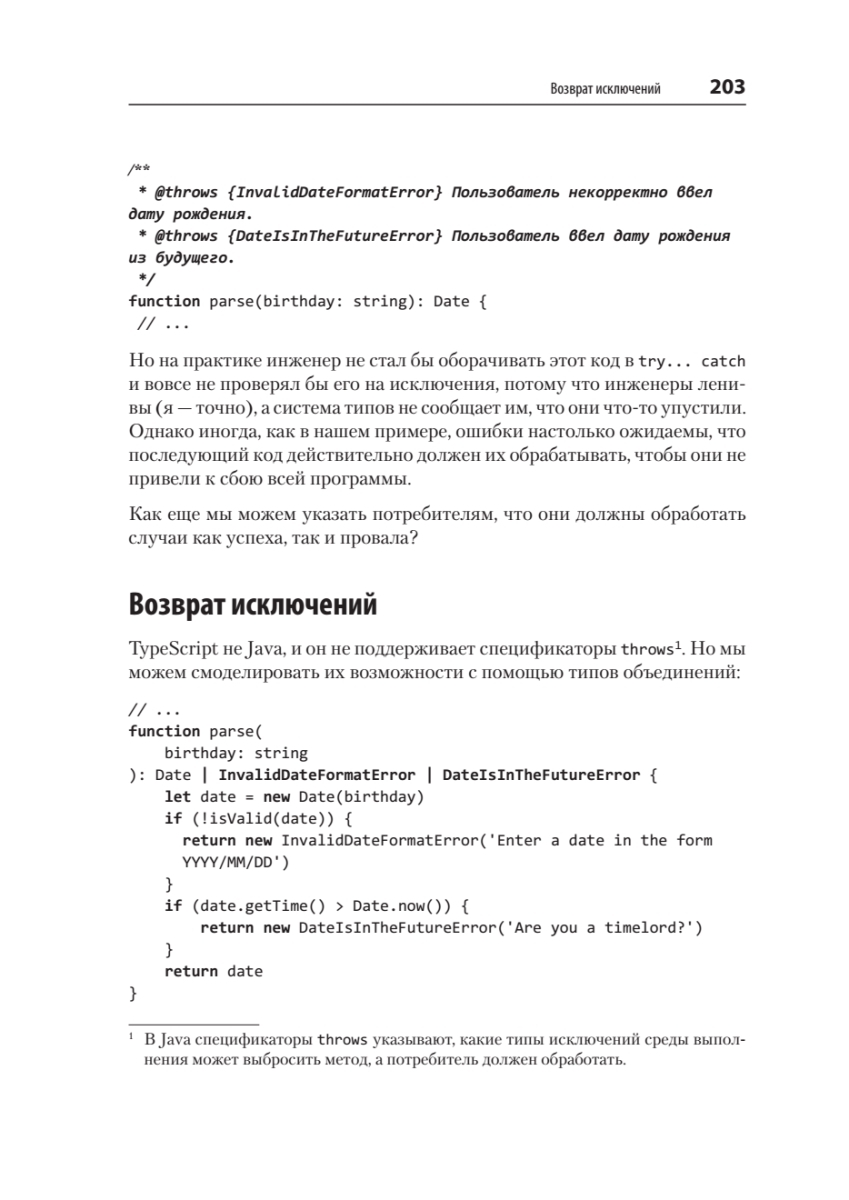 Возврат исключений 203

/**
 * @throws {InvalidDateFormatError} Пользователь некорректно ввел дату рождения.
 * @throws {DateIsInTheFutureError} Пользователь ввел дату рождения из будущего.
 */
function parse(birthday: string): Date {
 // ...

Но на практике инженер не стал бы оборачивать этот код в try... catch и вовсе не проверял бы его на исключения, потому что инженеры ленивы (я — точно), а система типов не сообщает им, что они что-то упустили. Однако иногда, как в нашем примере, ошибки настолько ожидаемы, что последующий код действительно должен их обрабатывать, чтобы они не привели к сбою всей программы.

Как еще мы можем указать потребителям, что они должны обработать случаи как успеха, так и провала?

Возврат исключений

TypeScript не Java, и он не поддерживает спецификаторы throws$^1$. Но мы можем смоделировать их возможности с помощью типов объединений:

// ...
function parse(
    birthday: string
): Date | InvalidDateFormatError | DateIsInTheFutureError {
    let date = new Date(birthday)
    if (!isValid(date)) {
      return new InvalidDateFormatError('Enter a date in the form YYYY/MM/DD')
    }
    if (date.getTime() > Date.now()) {
        return new DateIsInTheFutureError('Are you a timelord?')
    }
    return date
}

$^1$ В Java спецификаторы throws указывают, какие типы исключений среды выполнения может выбросить метод, а потребитель должен обработать.